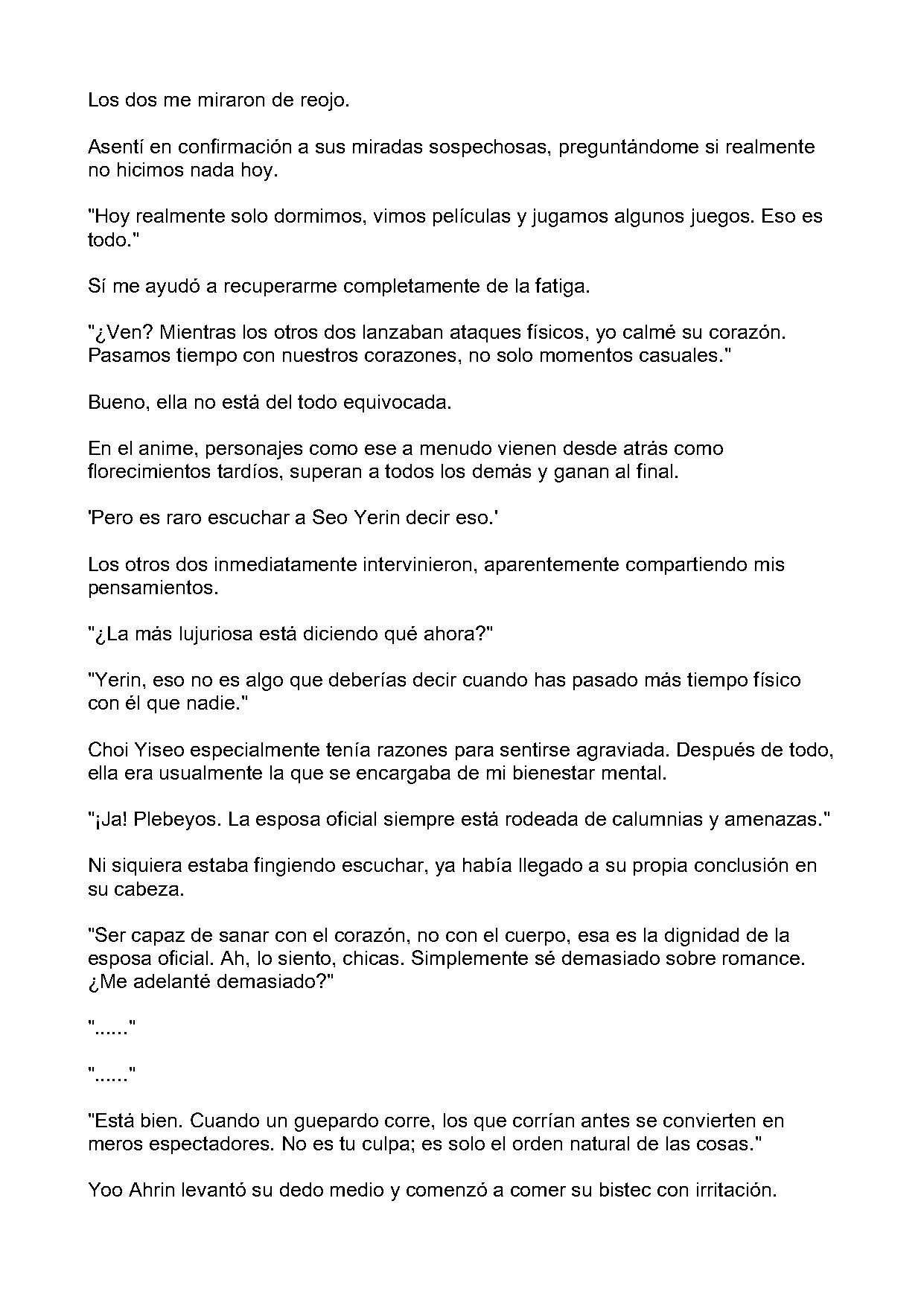 Los dos me miraron de reojo.

Asentí en confirmación a sus miradas sospechosas, preguntándome si realmente no hicimos nada hoy.

"Hoy realmente solo dormimos, vimos películas y jugamos algunos juegos. Eso es todo."

Sí me ayudó a recuperarme completamente de la fatiga.

"¿Ven? Mientras los otros dos lanzaban ataques físicos, yo calmé su corazón. Pasamos tiempo con nuestros corazones, no solo momentos casuales."

Bueno, ella no está del todo equivocada.

En el anime, personajes como ese a menudo vienen desde atrás como florecimientos tardíos, superan a todos los demás y ganan al final.

'Pero es raro escuchar a Seo Yerin decir eso.'

Los otros dos inmediatamente intervinieron, aparentemente compartiendo mis pensamientos.

"¿La más lujuriosa está diciendo qué ahora?"

"Yerin, eso no es algo que deberías decir cuando has pasado más tiempo físico con él que nadie."

Choi Yiseo especialmente tenía razones para sentirse agraviada. Después de todo, ella era usualmente la que se encargaba de mi bienestar mental.

"¡Ja! Plebeyos. La esposa oficial siempre está rodeada de calumnias y amenazas."

Ni siquiera estaba fingiendo escuchar, ya había llegado a su propia conclusión en su cabeza.

"Ser capaz de sanar con el corazón, no con el cuerpo, esa es la dignidad de la esposa oficial. Ah, lo siento, chicas. Simplemente sé demasiado sobre romance. ¿Me adelanté demasiado?"

"......"

"......"

"Está bien. Cuando un guepardo corre, los que corrían antes se convierten en meros espectadores. No es tu culpa; es solo el orden natural de las cosas."

Yoo Ahrin levantó su dedo medio y comenzó a comer su bistec con irritación.